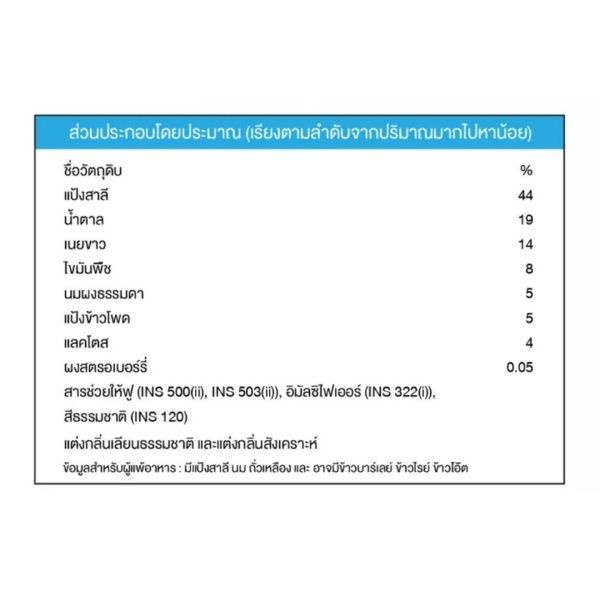 ส่วนประกอบโดยประมาณ (เรียงตามลำดับจากปริมาณมากไปหาน้อย)

| ชื่อวัตถุดิบ | % |
|---|---|
| แป้งสาลี | 44 |
| น้ำตาล | 19 |
| เนยขาว | 14 |
| ไขมันพืช | 8 |
| นมผงธรรมดา | 5 |
| แป้งข้าวโพด | 5 |
| แลคโตส | 4 |
| ผงสตรอเบอร์รี่ | 0.05 |

สารช่วยให้ฟู (INS 500(ii), INS 503(ii)), อิมัลซิไฟเออร์ (INS 322(i)), สีธรรมชาติ (INS 120)

แต่งกลิ่นเลียนธรรมชาติ และแต่งกลิ่นสังเคราะห์

ข้อมูลสำหรับผู้แพ้อาหาร : มีแป้งสาลี นม ถั่วเหลือง และ อาจมีข้าวบาร์เลย์ ข้าวไรย์ ข้าวโอ๊ต